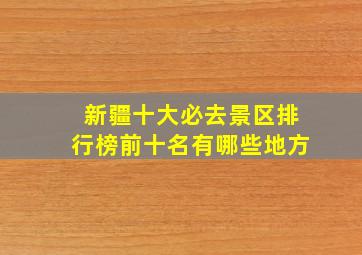 新疆十大必去景区排行榜前十名有哪些地方